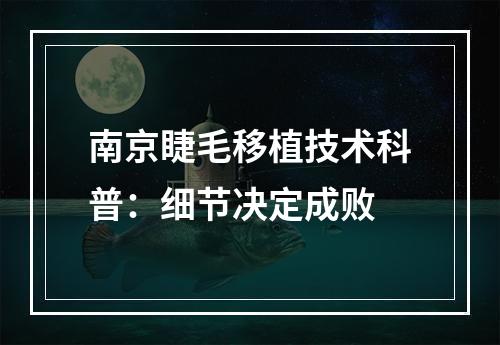 南京睫毛移植技术科普：细节决定成败